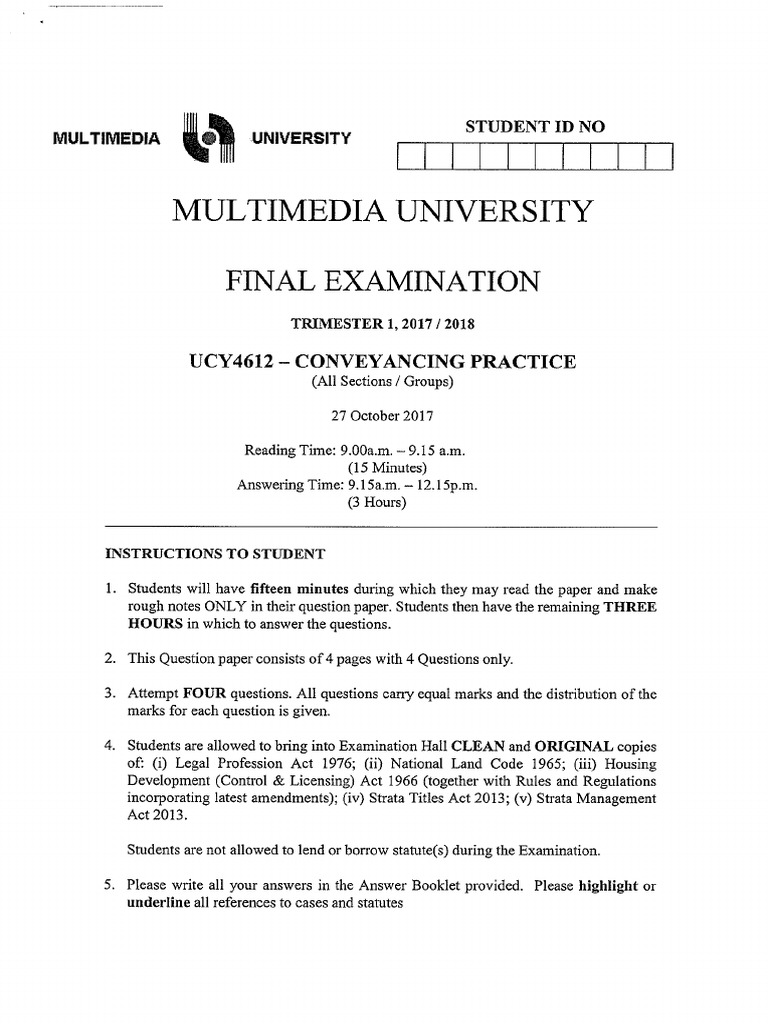 MULTIMEDIA UNIVERSITY

STUDENT ID NO

MULTIMEDIA UNIVERSITY

FINAL EXAMINATION

TRIMESTER 1, 2017 / 2018

UCY4612 – CONVEYANCING PRACTICE
(All Sections / Groups)

27 October 2017

Reading Time: 9.00a.m. – 9.15 a.m.
(15 Minutes)
Answering Time: 9.15a.m. – 12.15p.m.
(3 Hours)

INSTRUCTIONS TO STUDENT

1. Students will have fifteen minutes during which they may read the paper and make rough notes ONLY in their question paper. Students then have the remaining THREE HOURS in which to answer the questions.

2. This Question paper consists of 4 pages with 4 Questions only.

3. Attempt FOUR questions. All questions carry equal marks and the distribution of the marks for each question is given.

4. Students are allowed to bring into Examination Hall CLEAN and ORIGINAL copies of: (i) Legal Profession Act 1976; (ii) National Land Code 1965; (iii) Housing Development (Control & Licensing) Act 1966 (together with Rules and Regulations incorporating latest amendments); (iv) Strata Titles Act 2013; (v) Strata Management Act 2013.

Students are not allowed to lend or borrow statute(s) during the Examination.

5. Please write all your answers in the Answer Booklet provided. Please highlight or underline all references to cases and statutes